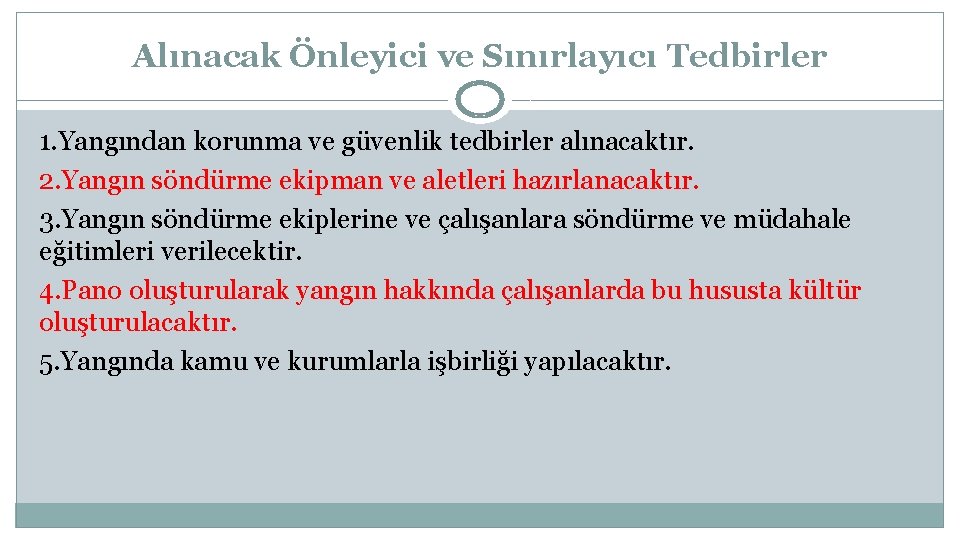 Alınacak Önleyici ve Sınırlayıcı Tedbirler

1.Yangından korunma ve güvenlik tedbirler alınacaktır.
2.Yangın söndürme ekipman ve aletleri hazırlanacaktır.
3.Yangın söndürme ekiplerine ve çalışanlara söndürme ve müdahale eğitimleri verilecektir.
4.Pano oluşturularak yangın hakkında çalışanlarda bu hususta kültür oluşturulacaktır.
5.Yangında kamu ve kurumlarla işbirliği yapılacaktır.